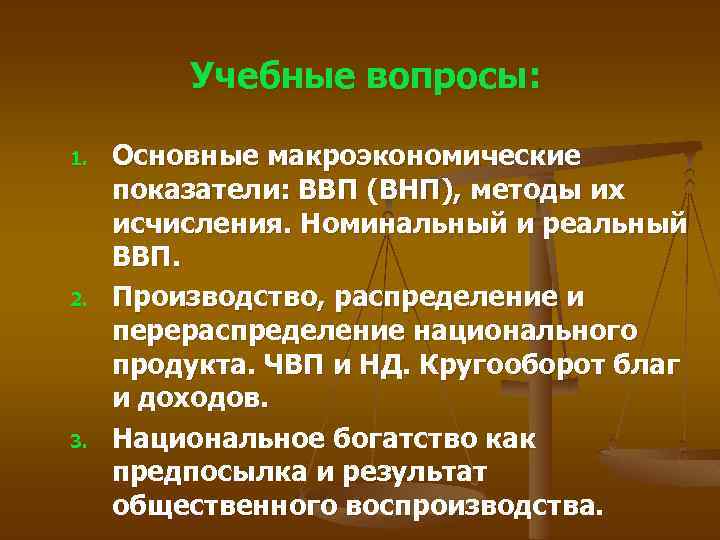 Учебные вопросы:

1. Основные макроэкономические показатели: ВВП (ВНП), методы их исчисления. Номинальный и реальный ВВП.
2. Производство, распределение и перераспределение национального продукта. ЧВП и НД. Кругооборот благ и доходов.
3. Национальное богатство как предпосылка и результат общественного воспроизводства.